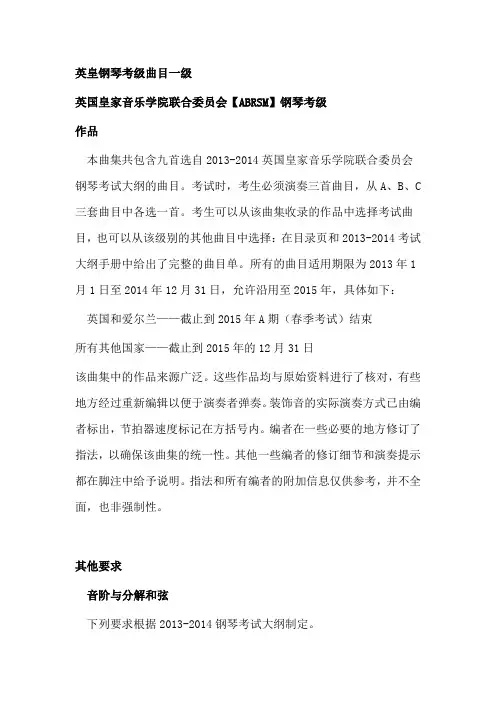 英皇钢琴考级曲目一级

英国皇家音乐学院联合委员会【ABRSM】钢琴考级

作品

本曲集共包含九首选自 2013-2014 英国皇家音乐学院联合委员会钢琴考试大纲的曲目。考试时，考生必须演奏三首曲目，从 A、B、C 三套曲目中各选一首。考生可以从该曲集收录的作品中选择考试曲目，也可以从该级别的其他曲目中选择：在目录页和 2013-2014 考试大纲手册中给出了完整的曲目单。所有的曲目适用期限为 2013 年 1 月 1 日至 2014 年 12 月 31 日，允许沿用至 2015 年，具体如下：

英国和爱尔兰——截止到 2015 年 A 期（春季考试）结束

所有其他国家——截止到 2015 年的 12 月 31 日

该曲集中的作品来源广泛。这些作品均与原始资料进行了核对，有些地方经过重新编辑以便于演奏者弹奏。装饰音的实际演奏方式已由编者标出，节拍器速度标记在方括号内。编者在一些必要的地方修订了指法，以确保该曲集的统一性。其他一些编者的修订细节和演奏提示都在脚注中给予说明。指法和所有编者的附加信息仅供参考，并不全面，也非强制性。

其他要求

音阶与分解和弦

下列要求根据 2013-2014 钢琴考试大纲制定。